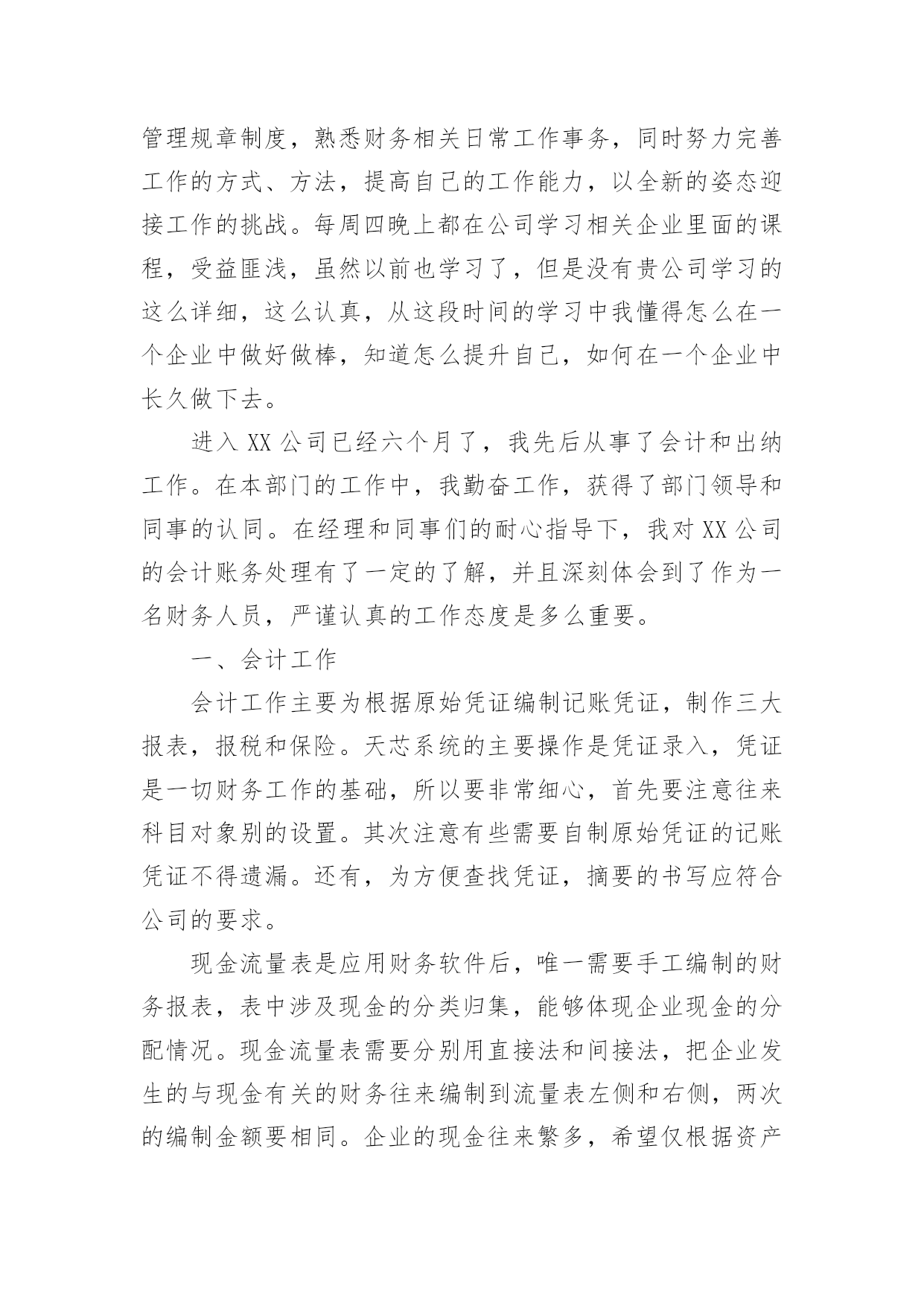 管理规章制度，熟悉财务相关日常工作事务，同时努力完善工作的方式、方法，提高自己的工作能力，以全新的姿态迎接工作的挑战。每周四晚上都在公司学习相关企业里面的课程，受益匪浅，虽然以前也学习了，但是没有贵公司学习的这么详细，这么认真，从这段时间的学习中我懂得怎么在一个企业中做好做棒，知道怎么提升自己，如何在一个企业中长久做下去。

进入 XX 公司已经六个月了，我先后从事了会计和出纳工作。在本部门的工作中，我勤奋工作，获得了部门领导和同事的认同。在经理和同事们的耐心指导下，我对 XX 公司的会计账务处理有了一定的了解，并且深刻体会到了作为一名财务人员，严谨认真的工作态度是多么重要。

一、会计工作

会计工作主要为根据原始凭证编制记账凭证，制作三大报表，报税和保险。天芯系统的主要操作是凭证录入，凭证是一切财务工作的基础，所以要非常细心，首先要注意往来科目对象别的设置。其次注意有些需要自制原始凭证的记账凭证不得遗漏。还有，为方便查找凭证，摘要的书写应符合公司的要求。

现金流量表是应用财务软件后，唯一需要手工编制的财务报表，表中涉及现金的分类归集，能够体现企业现金的分配情况。现金流量表需要分别用直接法和间接法，把企业发生的与现金有关的财务往来编制到流量表左侧和右侧，两次的编制金额要相同。企业的现金往来繁多，希望仅根据资产